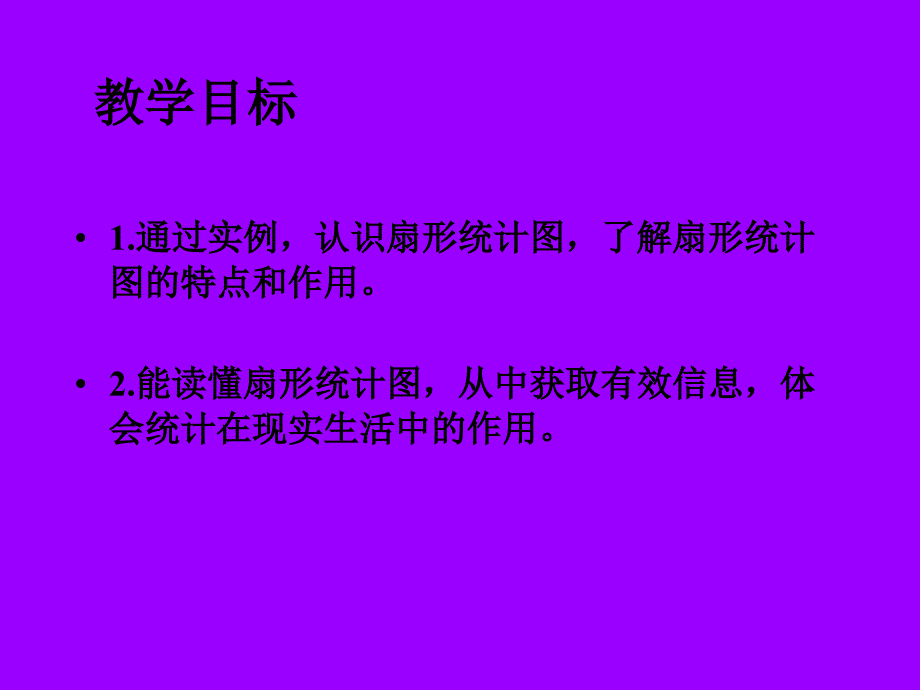 教学目标

• 1.通过实例，认识扇形统计图，了解扇形统计图的特点和作用。

• 2.能读懂扇形统计图，从中获取有效信息，体会统计在现实生活中的作用。